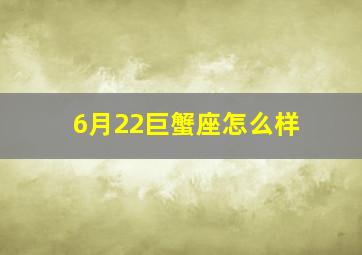 6月22巨蟹座怎么样